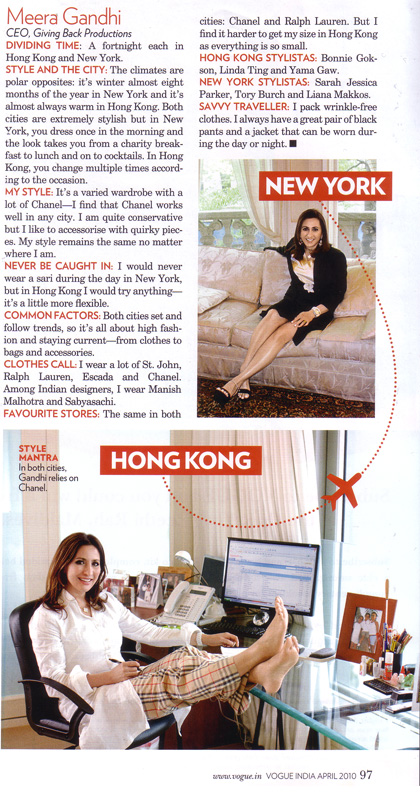 Meera Gandhi
CEO, Giving Back Productions

DIVIDING TIME: A fortnight each in Hong Kong and New York.

STYLE AND THE CITY: The climates are polar opposites: it's winter almost eight months of the year in New York and it's almost always warm in Hong Kong. Both cities are extremely stylish but in New York, you dress once in the morning and the look takes you from a charity breakfast to lunch and on to cocktails. In Hong Kong, you change multiple times according to the occasion.

MY STYLE: It's a varied wardrobe with a lot of Chanel—I find that Chanel works well in any city. I am quite conservative but I like to accessorise with quirky pieces. My style remains the same no matter where I am.

NEVER BE CAUGHT IN: I would never wear a sari during the day in New York, but in Hong Kong I would try anything—it's a little more flexible.

COMMON FACTORS: Both cities set and follow trends, so it's all about high fashion and staying current—from clothes to bags and accessories.

CLOTHES CALL: I wear a lot of St. John, Ralph Lauren, Escada and Chanel. Among Indian designers, I wear Manish Malhotra and Sabyasachi.

FAVOURITE STORES: The same in both cities: Chanel and Ralph Lauren. But I find it harder to get my size in Hong Kong as everything is so small.

HONG KONG STYLISTAS: Bonnie Gokson, Linda Ting and Yama Gaw.

NEW YORK STYLISTAS: Sarah Jessica Parker, Tory Burch and Liana Makkos.

SAVVY TRAVELLER: I pack wrinkle-free clothes. I always have a great pair of black pants and a jacket that can be worn during the day or night. ■

NEW YORK

STYLE MANTRA
In both cities, Gandhi relies on Chanel.

HONG KONG

www.vogue.in VOGUE INDIA APRIL 2010 97